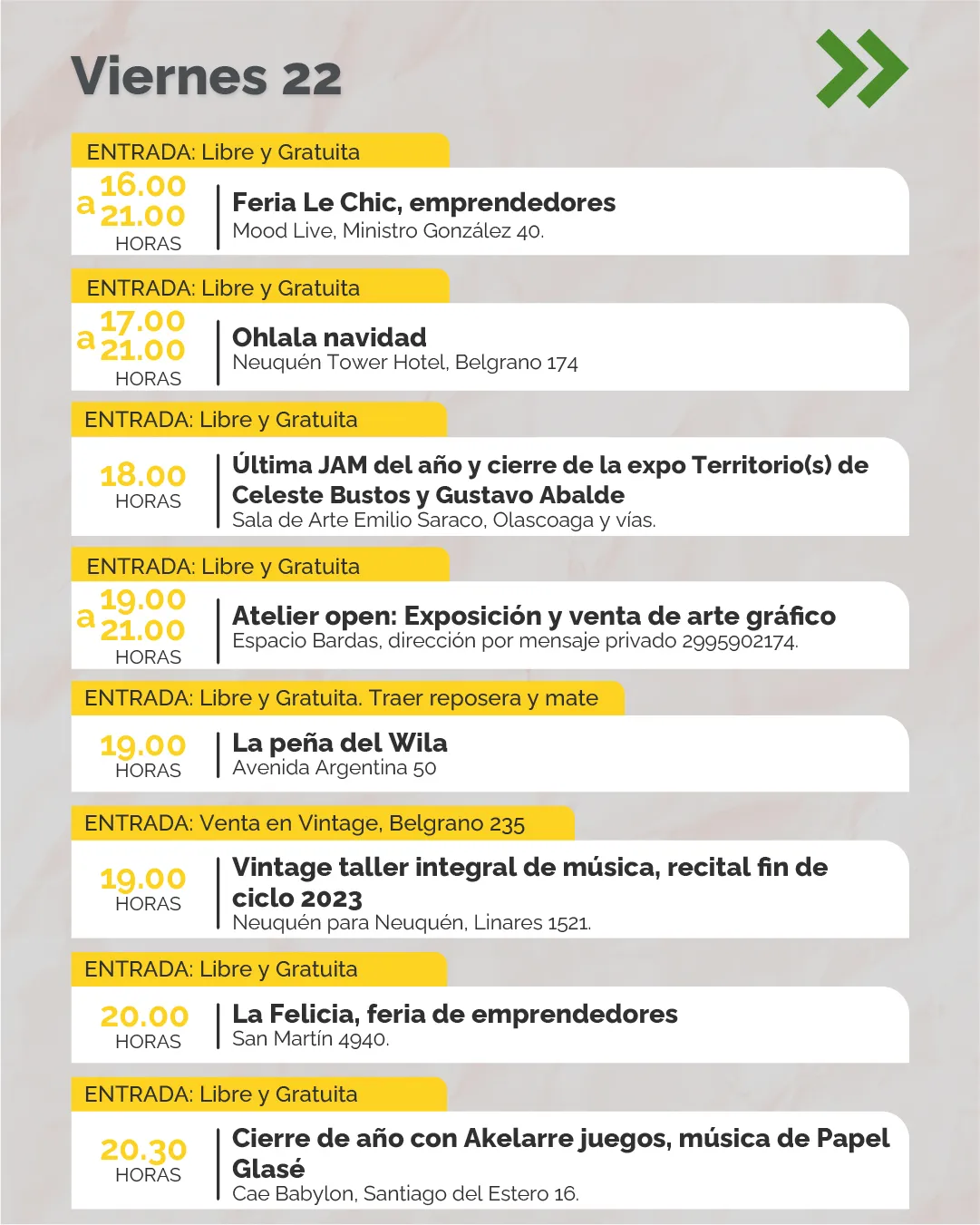 Viernes 22

ENTRADA: Libre y Gratuita

16.00
a
21.00
HORAS

Feria Le Chic, emprendedores
Mood Live, Ministro González 40.

ENTRADA: Libre y Gratuita

17.00
a
21.00
HORAS

Ohlala navidad
Neuquén Tower Hotel, Belgrano 174

ENTRADA: Libre y Gratuita

18.00
HORAS

Última JAM del año y cierre de la expo Territorio(s) de Celeste Bustos y Gustavo Abalde
Sala de Arte Emilio Saraco, Olascoaga y vías.

ENTRADA: Libre y Gratuita

19.00
a
21.00
HORAS

Atelier open: Exposición y venta de arte gráfico
Espacio Bardas, dirección por mensaje privado 2995902174.

ENTRADA: Libre y Gratuita. Traer reposera y mate

19.00
HORAS

La peña del Wila
Avenida Argentina 50

ENTRADA: Venta en Vintage, Belgrano 235

19.00
HORAS

Vintage taller integral de música, recital fin de ciclo 2023
Neuquén para Neuquén, Linares 1521.

ENTRADA: Libre y Gratuita

20.00
HORAS

La Felicia, feria de emprendedores
San Martín 4940.

ENTRADA: Libre y Gratuita

20.30
HORAS

Cierre de año con Akelarre juegos, música de Papel Glasé
Cae Babylon, Santiago del Estero 16.